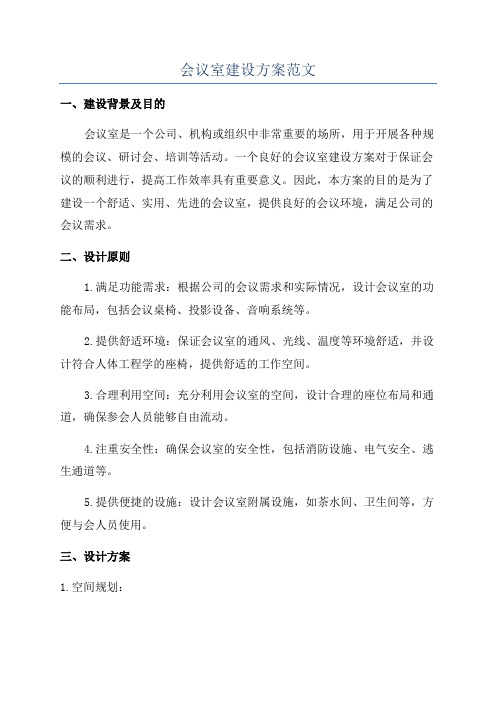 会议室建设方案范文

一、建设背景及目的

会议室是一个公司、机构或组织中非常重要的场所，用于开展各种规模的会议、研讨会、培训等活动。一个良好的会议室建设方案对于保证会议的顺利进行，提高工作效率具有重要意义。因此，本方案的目的是为了建设一个舒适、实用、先进的会议室，提供良好的会议环境，满足公司的会议需求。

二、设计原则

1.满足功能需求：根据公司的会议需求和实际情况，设计会议室的功能布局，包括会议桌椅、投影设备、音响系统等。

2.提供舒适环境：保证会议室的通风、光线、温度等环境舒适，并设计符合人体工程学的座椅，提供舒适的工作空间。

3.合理利用空间：充分利用会议室的空间，设计合理的座位布局和通道，确保参会人员能够自由流动。

4.注重安全性：确保会议室的安全性，包括消防设施、电气安全、逃生通道等。

5.提供便捷的设施：设计会议室附属设施，如茶水间、卫生间等，方便与会人员使用。

三、设计方案

1.空间规划：